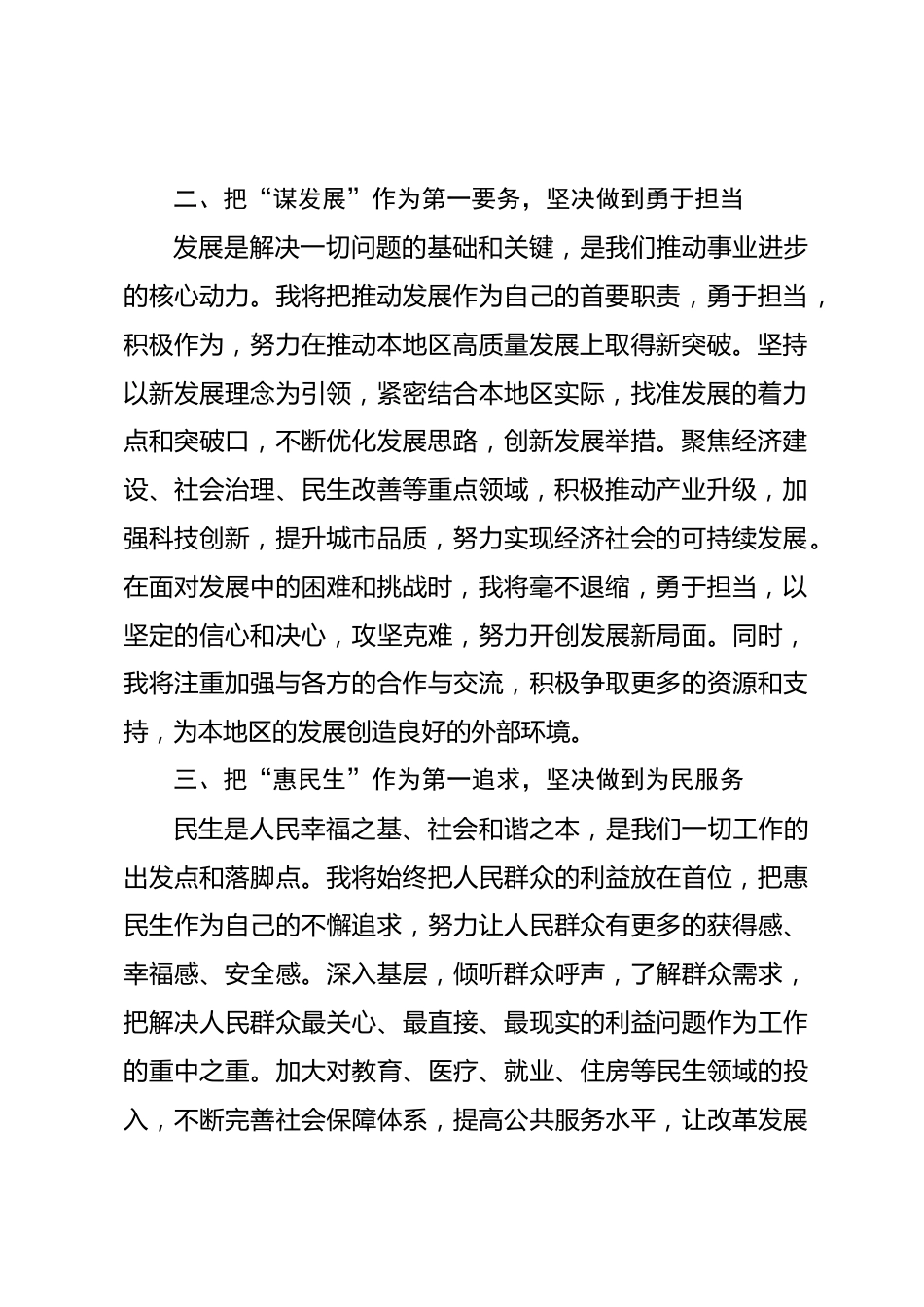 二、把“谋发展”作为第一要务，坚决做到勇于担当

发展是解决一切问题的基础和关键，是我们推动事业进步的核心动力。我将把推动发展作为自己的首要职责，勇于担当，积极作为，努力在推动本地区高质量发展上取得新突破。坚持以新发展理念为引领，紧密结合本地区实际，找准发展的着力点和突破口，不断优化发展思路，创新发展举措。聚焦经济建设、社会治理、民生改善等重点领域，积极推动产业升级，加强科技创新，提升城市品质，努力实现经济社会的可持续发展。在面对发展中的困难和挑战时，我将毫不退缩，勇于担当，以坚定的信心和决心，攻坚克难，努力开创发展新局面。同时，我将注重加强与各方的合作与交流，积极争取更多的资源和支持，为本地区的发展创造良好的外部环境。

三、把“惠民生”作为第一追求，坚决做到为民服务

民生是人民幸福之基、社会和谐之本，是我们一切工作的出发点和落脚点。我将始终把人民群众的利益放在首位，把惠民生作为自己的不懈追求，努力让人民群众有更多的获得感、幸福感、安全感。深入基层，倾听群众呼声，了解群众需求，把解决人民群众最关心、最直接、最现实的利益问题作为工作的重中之重。加大对教育、医疗、就业、住房等民生领域的投入，不断完善社会保障体系，提高公共服务水平，让改革发展